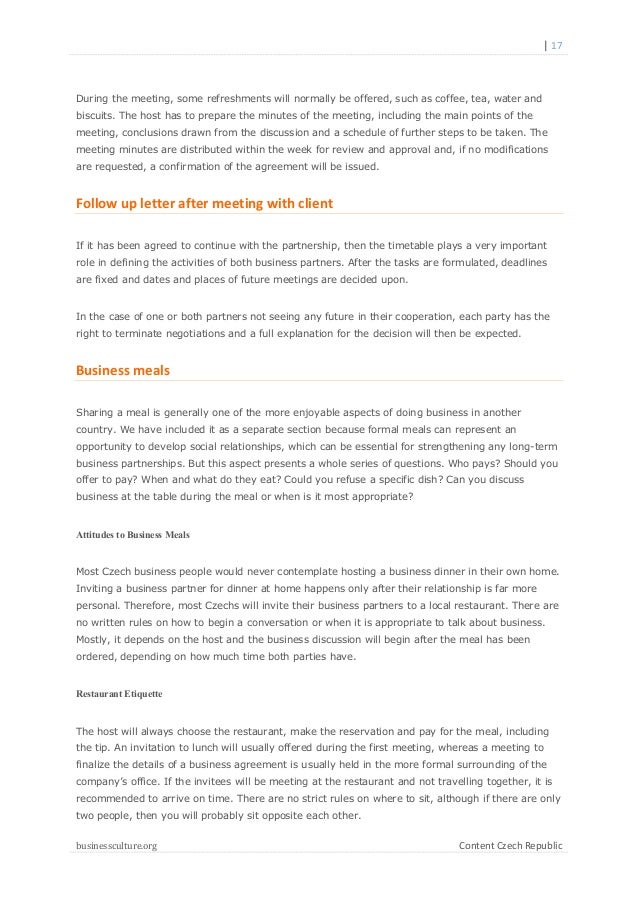 | 17

During the meeting, some refreshments will normally be offered, such as coffee, tea, water and biscuits. The host has to prepare the minutes of the meeting, including the main points of the meeting, conclusions drawn from the discussion and a schedule of further steps to be taken. The meeting minutes are distributed within the week for review and approval and, if no modifications are requested, a confirmation of the agreement will be issued.

Follow up letter after meeting with client

If it has been agreed to continue with the partnership, then the timetable plays a very important role in defining the activities of both business partners. After the tasks are formulated, deadlines are fixed and dates and places of future meetings are decided upon.

In the case of one or both partners not seeing any future in their cooperation, each party has the right to terminate negotiations and a full explanation for the decision will then be expected.

Business meals

Sharing a meal is generally one of the more enjoyable aspects of doing business in another country. We have included it as a separate section because formal meals can represent an opportunity to develop social relationships, which can be essential for strengthening any long-term business partnerships. But this aspect presents a whole series of questions. Who pays? Should you offer to pay? When and what do they eat? Could you refuse a specific dish? Can you discuss business at the table during the meal or when is it most appropriate?

Attitudes to Business Meals

Most Czech business people would never contemplate hosting a business dinner in their own home. Inviting a business partner for dinner at home happens only after their relationship is far more personal. Therefore, most Czechs will invite their business partners to a local restaurant. There are no written rules on how to begin a conversation or when it is appropriate to talk about business. Mostly, it depends on the host and the business discussion will begin after the meal has been ordered, depending on how much time both parties have.

Restaurant Etiquette

The host will always choose the restaurant, make the reservation and pay for the meal, including the tip. An invitation to lunch will usually offered during the first meeting, whereas a meeting to finalize the details of a business agreement is usually held in the more formal surrounding of the company's office. If the invitees will be meeting at the restaurant and not travelling together, it is recommended to arrive on time. There are no strict rules on where to sit, although if there are only two people, then you will probably sit opposite each other.

businessculture.org Content Czech Republic